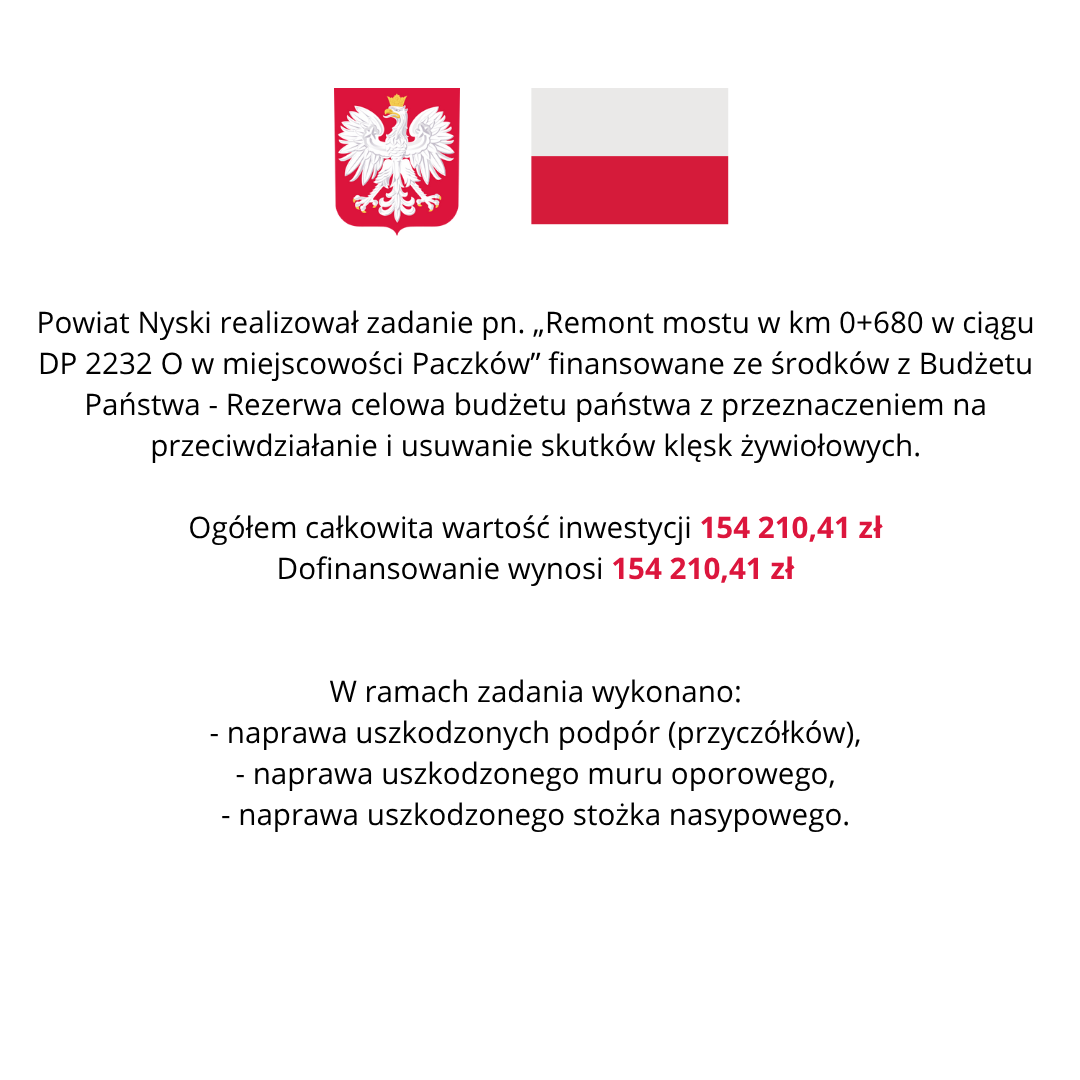 Powiat Nyski realizował zadanie pn. „Remont mostu w km 0+680 w ciągu DP 2232 O w miejscowości Paczków” finansowane ze środków z Budżetu Państwa - Rezerwa celowa budżetu państwa z przeznaczeniem na przeciwdziałanie i usuwanie skutków klęsk żywiołowych.

Ogółem całkowita wartość inwestycji 154 210,41 zł
Dofinansowanie wynosi 154 210,41 zł

W ramach zadania wykonano:
- naprawa uszkodzonych podpór (przyczółków),
- naprawa uszkodzonego muru oporowego,
- naprawa uszkodzonego stożka nasypowego.